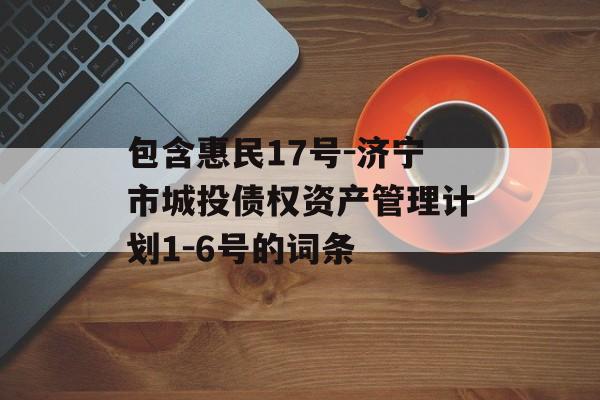 包含惠民17号-济宁市城投债权资产管理计划1-6号的词条